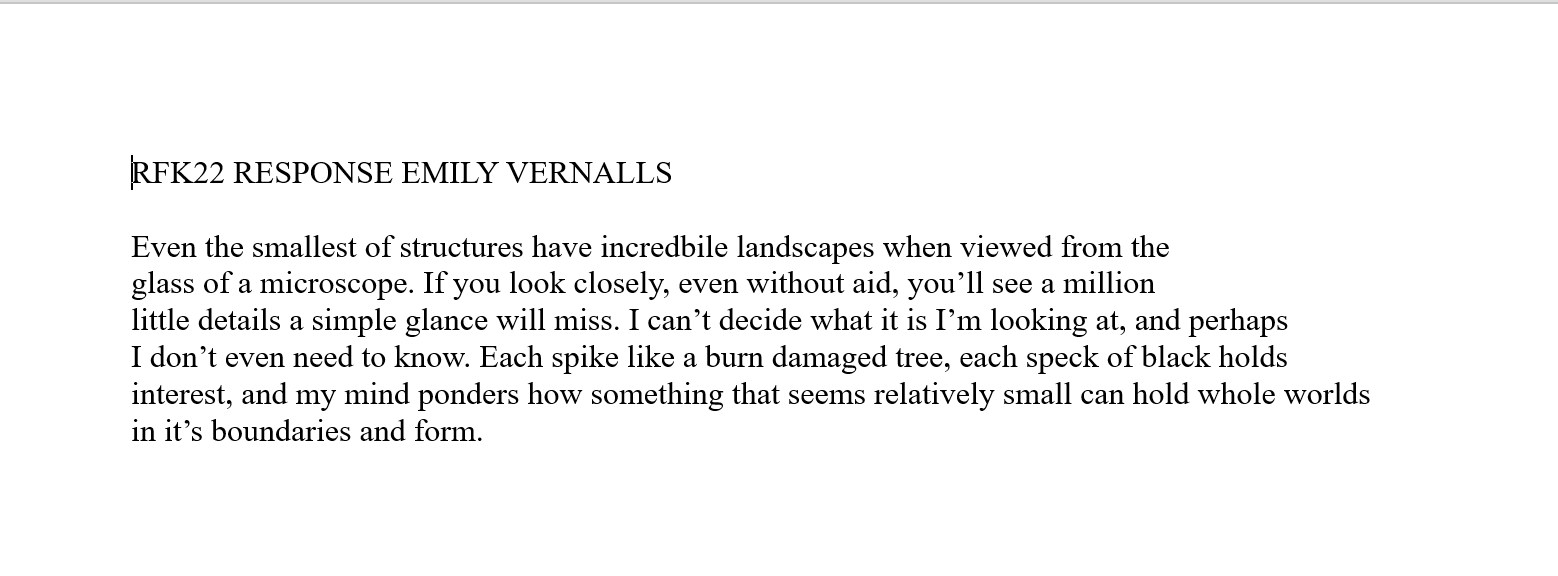 RFK22 RESPONSE EMILY VERNALLS

Even the smallest of structures have incredbile landscapes when viewed from the glass of a microscope. If you look closely, even without aid, you’ll see a million little details a simple glance will miss. I can’t decide what it is I’m looking at, and perhaps I don’t even need to know. Each spike like a burn damaged tree, each speck of black holds interest, and my mind ponders how something that seems relatively small can hold whole worlds in it’s boundaries and form.